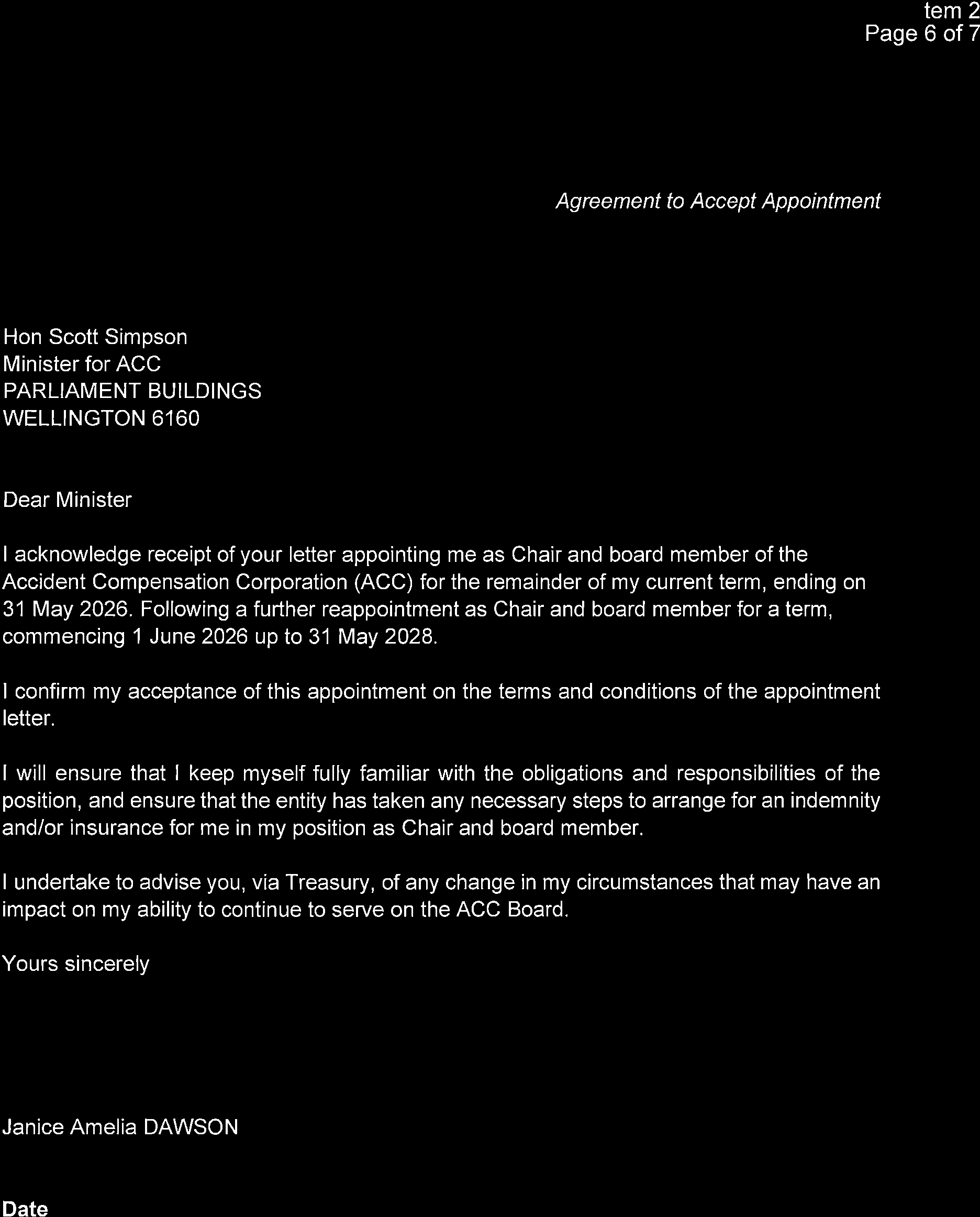 tem 2
Page 6 of 7

Agreement to Accept Appointment

Hon Scott Simpson
Minister for ACC
PARLIAMENT BUILDINGS
WELLINGTON 6160

Dear Minister

I acknowledge receipt of your letter appointing me as Chair and board member of the Accident Compensation Corporation (ACC) for the remainder of my current term, ending on 31 May 2026. Following a further reappointment as Chair and board member for a term, commencing 1 June 2026 up to 31 May 2028.

I confirm my acceptance of this appointment on the terms and conditions of the appointment letter.

I will ensure that I keep myself fully familiar with the obligations and responsibilities of the position, and ensure that the entity has taken any necessary steps to arrange for an indemnity and/or insurance for me in my position as Chair and board member.

I undertake to advise you, via Treasury, of any change in my circumstances that may have an impact on my ability to continue to serve on the ACC Board.

Yours sincerely

Janice Amelia DAWSON

Date